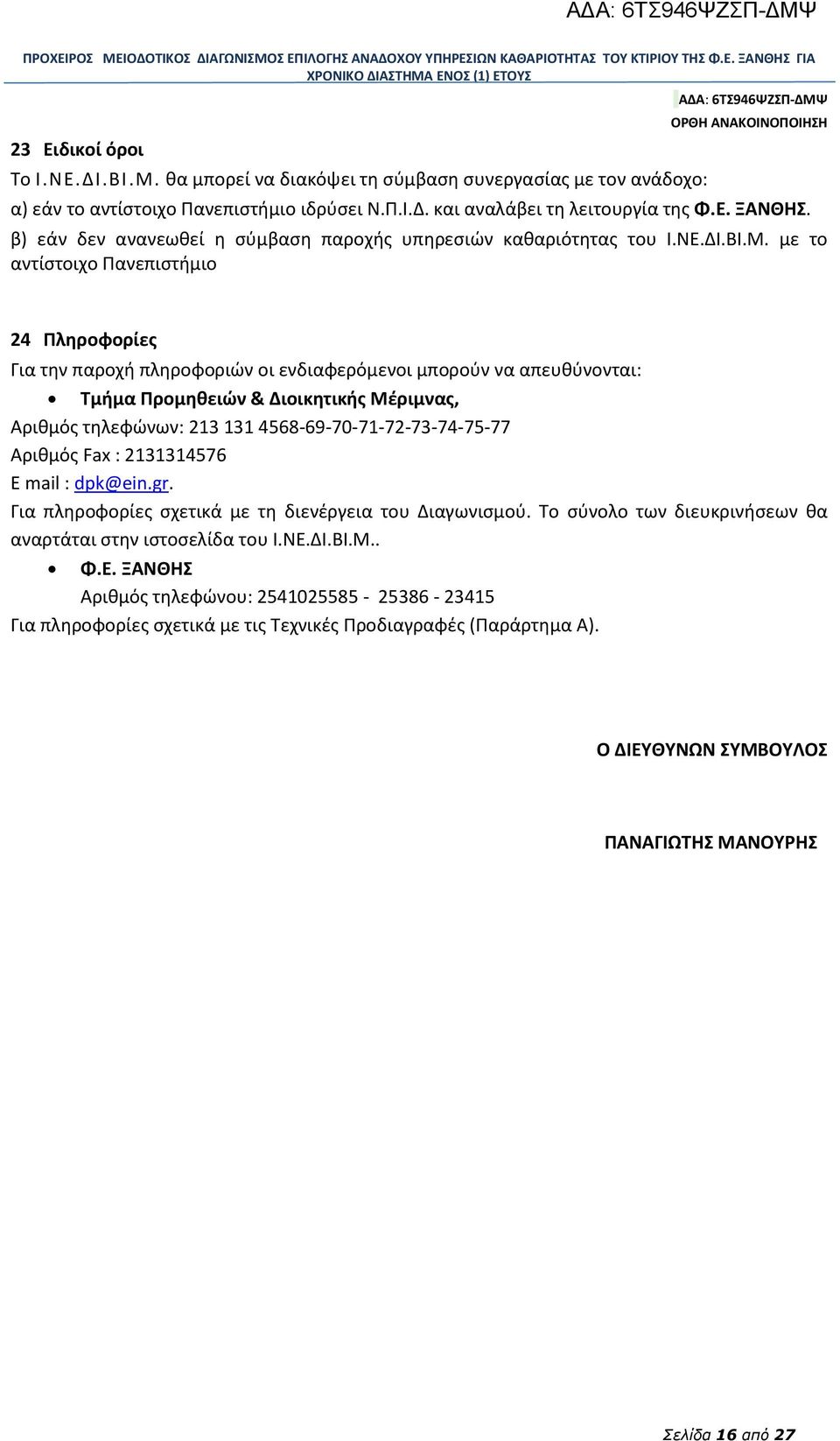 ΑΔΑ: 6ΤΣ946ΨΖΣΠ-ΔΜΨ

ΠΡΟΧΕΙΡΟΣ ΜΕΙΟΔΟΤΙΚΟΣ ΔΙΑΓΩΝΙΣΜΟΣ ΕΠΙΛΟΓΗΣ ΑΝΑΔΟΧΟΥ ΥΠΗΡΕΣΙΩΝ ΚΑΘΑΡΙΟΤΗΤΑΣ ΤΟΥ ΚΤΙΡΙΟΥ ΤΗΣ Φ.Ε. ΞΑΝΘΗΣ ΓΙΑ ΧΡΟΝΙΚΟ ΔΙΑΣΤΗΜΑ ΕΝΟΣ (1) ΕΤΟΥΣ

ΑΔΑ: 6ΤΣ946ΨΖΣΠ-ΔΜΨ
ΟΡΘΗ ΑΝΑΚΟΙΝΟΠΟΙΗΣΗ

23 Ειδικοί όροι

Το Ι.ΝΕ.ΔΙ.ΒΙ.Μ. θα μπορεί να διακόψει τη σύμβαση συνεργασίας με τον ανάδοχο:
α) εάν το αντίστοιχο Πανεπιστήμιο ιδρύσει Ν.Π.Ι.Δ. και αναλάβει τη λειτουργία της Φ.Ε. ΞΑΝΘΗΣ.
β) εάν δεν ανανεωθεί η σύμβαση παροχής υπηρεσιών καθαριότητας του Ι.ΝΕ.ΔΙ.ΒΙ.Μ. με το αντίστοιχο Πανεπιστήμιο

24 Πληροφορίες

Για την παροχή πληροφοριών οι ενδιαφερόμενοι μπορούν να απευθύνονται:
• Τμήμα Προμηθειών & Διοικητικής Μέριμνας,
Αριθμός τηλεφώνων: 213 131 4568-69-70-71-72-73-74-75-77
Αριθμός Fax : 2131314576
E mail : dpk@ein.gr.
Για πληροφορίες σχετικά με τη διενέργεια του Διαγωνισμού. Το σύνολο των διευκρινήσεων θα αναρτάται στην ιστοσελίδα του Ι.ΝΕ.ΔΙ.ΒΙ.Μ..
• Φ.Ε. ΞΑΝΘΗΣ
Αριθμός τηλεφώνου: 2541025585 - 25386 - 23415
Για πληροφορίες σχετικά με τις Τεχνικές Προδιαγραφές (Παράρτημα Α).

Ο ΔΙΕΥΘΥΝΩΝ ΣΥΜΒΟΥΛΟΣ

ΠΑΝΑΓΙΩΤΗΣ ΜΑΝΟΥΡΗΣ

Σελίδα 16 από 27